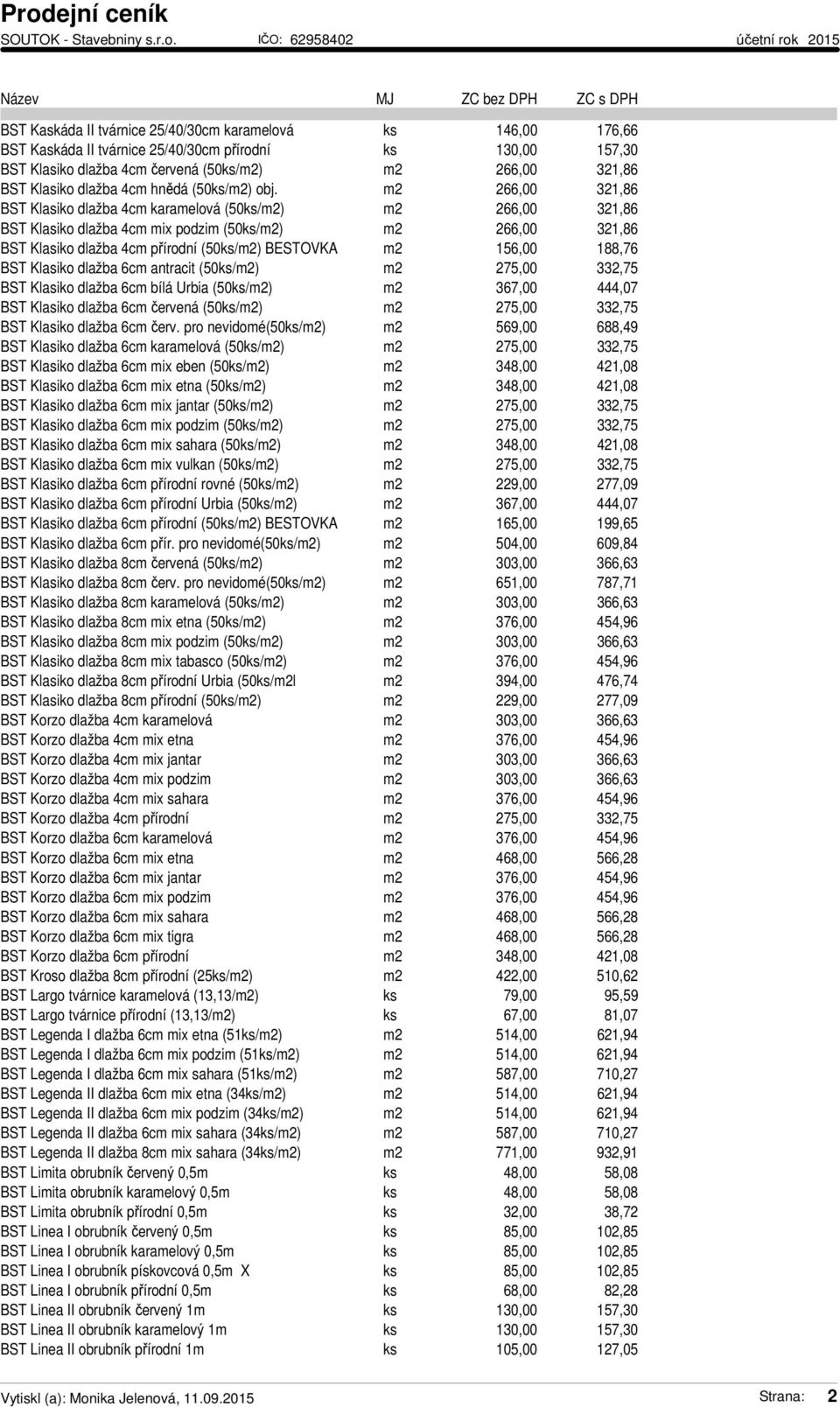 Prodejní ceník
SOUTOK - Stavebniny s.r.o. IČO: 62958402 účetní rok 2015

| Název | MJ | ZC bez DPH | ZC s DPH |
|---|---|---|---|
| BST Kaskáda II tvárnice 25/40/30cm karamelová | ks | 146,00 | 176,66 |
| BST Kaskáda II tvárnice 25/40/30cm přírodní | ks | 130,00 | 157,30 |
| BST Klasiko dlažba 4cm červená (50ks/m2) | m2 | 266,00 | 321,86 |
| BST Klasiko dlažba 4cm hnědá (50ks/m2) obj. | m2 | 266,00 | 321,86 |
| BST Klasiko dlažba 4cm karamelová (50ks/m2) | m2 | 266,00 | 321,86 |
| BST Klasiko dlažba 4cm mix podzim (50ks/m2) | m2 | 266,00 | 321,86 |
| BST Klasiko dlažba 4cm přírodní (50ks/m2) BESTOVKA | m2 | 156,00 | 188,76 |
| BST Klasiko dlažba 6cm antracit (50ks/m2) | m2 | 275,00 | 332,75 |
| BST Klasiko dlažba 6cm bílá Urbia (50ks/m2) | m2 | 367,00 | 444,07 |
| BST Klasiko dlažba 6cm červená (50ks/m2) | m2 | 275,00 | 332,75 |
| BST Klasiko dlažba 6cm červ. pro nevidomé(50ks/m2) | m2 | 569,00 | 688,49 |
| BST Klasiko dlažba 6cm karamelová (50ks/m2) | m2 | 275,00 | 332,75 |
| BST Klasiko dlažba 6cm mix eben (50ks/m2) | m2 | 348,00 | 421,08 |
| BST Klasiko dlažba 6cm mix etna (50ks/m2) | m2 | 348,00 | 421,08 |
| BST Klasiko dlažba 6cm mix jantar (50ks/m2) | m2 | 275,00 | 332,75 |
| BST Klasiko dlažba 6cm mix podzim (50ks/m2) | m2 | 275,00 | 332,75 |
| BST Klasiko dlažba 6cm mix sahara (50ks/m2) | m2 | 348,00 | 421,08 |
| BST Klasiko dlažba 6cm mix vulkan (50ks/m2) | m2 | 275,00 | 332,75 |
| BST Klasiko dlažba 6cm přírodní rovné (50ks/m2) | m2 | 229,00 | 277,09 |
| BST Klasiko dlažba 6cm přírodní Urbia (50ks/m2) | m2 | 367,00 | 444,07 |
| BST Klasiko dlažba 6cm přírodní (50ks/m2) BESTOVKA | m2 | 165,00 | 199,65 |
| BST Klasiko dlažba 6cm přír. pro nevidomé(50ks/m2) | m2 | 504,00 | 609,84 |
| BST Klasiko dlažba 8cm červená (50ks/m2) | m2 | 303,00 | 366,63 |
| BST Klasiko dlažba 8cm červ. pro nevidomé(50ks/m2) | m2 | 651,00 | 787,71 |
| BST Klasiko dlažba 8cm karamelová (50ks/m2) | m2 | 303,00 | 366,63 |
| BST Klasiko dlažba 8cm mix etna (50ks/m2) | m2 | 376,00 | 454,96 |
| BST Klasiko dlažba 8cm mix podzim (50ks/m2) | m2 | 303,00 | 366,63 |
| BST Klasiko dlažba 8cm mix tabasco (50ks/m2) | m2 | 376,00 | 454,96 |
| BST Klasiko dlažba 8cm přírodní Urbia (50ks/m2l | m2 | 394,00 | 476,74 |
| BST Klasiko dlažba 8cm přírodní (50ks/m2) | m2 | 229,00 | 277,09 |
| BST Korzo dlažba 4cm karamelová | m2 | 303,00 | 366,63 |
| BST Korzo dlažba 4cm mix etna | m2 | 376,00 | 454,96 |
| BST Korzo dlažba 4cm mix jantar | m2 | 303,00 | 366,63 |
| BST Korzo dlažba 4cm mix podzim | m2 | 303,00 | 366,63 |
| BST Korzo dlažba 4cm mix sahara | m2 | 376,00 | 454,96 |
| BST Korzo dlažba 4cm přírodní | m2 | 275,00 | 332,75 |
| BST Korzo dlažba 6cm karamelová | m2 | 376,00 | 454,96 |
| BST Korzo dlažba 6cm mix etna | m2 | 468,00 | 566,28 |
| BST Korzo dlažba 6cm mix jantar | m2 | 376,00 | 454,96 |
| BST Korzo dlažba 6cm mix podzim | m2 | 376,00 | 454,96 |
| BST Korzo dlažba 6cm mix sahara | m2 | 468,00 | 566,28 |
| BST Korzo dlažba 6cm mix tigra | m2 | 468,00 | 566,28 |
| BST Korzo dlažba 6cm přírodní | m2 | 348,00 | 421,08 |
| BST Kroso dlažba 8cm přírodní (25ks/m2) | m2 | 422,00 | 510,62 |
| BST Largo tvárnice karamelová (13,13/m2) | ks | 79,00 | 95,59 |
| BST Largo tvárnice přírodní (13,13/m2) | ks | 67,00 | 81,07 |
| BST Legenda I dlažba 6cm mix etna (51ks/m2) | m2 | 514,00 | 621,94 |
| BST Legenda I dlažba 6cm mix podzim (51ks/m2) | m2 | 514,00 | 621,94 |
| BST Legenda I dlažba 6cm mix sahara (51ks/m2) | m2 | 587,00 | 710,27 |
| BST Legenda II dlažba 6cm mix etna (34ks/m2) | m2 | 514,00 | 621,94 |
| BST Legenda II dlažba 6cm mix podzim (34ks/m2) | m2 | 514,00 | 621,94 |
| BST Legenda II dlažba 6cm mix sahara (34ks/m2) | m2 | 587,00 | 710,27 |
| BST Legenda II dlažba 8cm mix sahara (34ks/m2) | m2 | 771,00 | 932,91 |
| BST Limita obrubník červený 0,5m | ks | 48,00 | 58,08 |
| BST Limita obrubník karamelový 0,5m | ks | 48,00 | 58,08 |
| BST Limita obrubník přírodní 0,5m | ks | 32,00 | 38,72 |
| BST Linea I obrubník červený 0,5m | ks | 85,00 | 102,85 |
| BST Linea I obrubník karamelový 0,5m | ks | 85,00 | 102,85 |
| BST Linea I obrubník pískovcová 0,5m X | ks | 85,00 | 102,85 |
| BST Linea I obrubník přírodní 0,5m | ks | 68,00 | 82,28 |
| BST Linea II obrubník červený 1m | ks | 130,00 | 157,30 |
| BST Linea II obrubník karamelový 1m | ks | 130,00 | 157,30 |
| BST Linea II obrubník přírodní 1m | ks | 105,00 | 127,05 |

Vytiskl (a): Monika Jelenová, 11.09.2015 Strana: 2